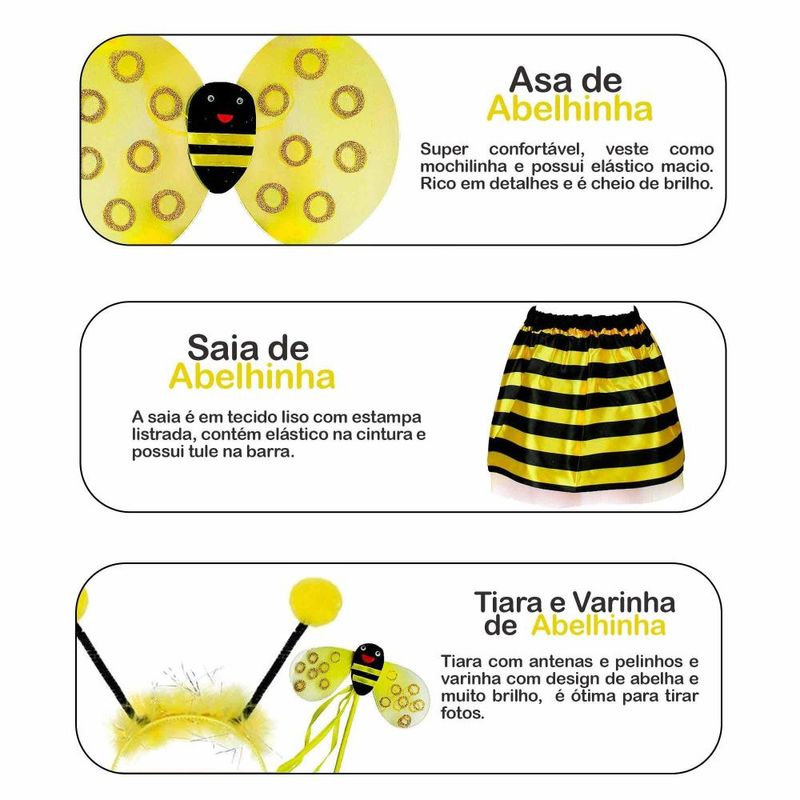 Asa de
Abelhinha

Super confortável, veste como mochilinha e possui elástico macio. Rico em detalhes e é cheio de brilho.

Saia de
Abelhinha

A saia é em tecido liso com estampa listrada, contém elástico na cintura e possui tule na barra.

Tiara e Varinha
de Abelhinha

Tiara com antenas e pelinhos e varinha com design de abelha e muito brilho, é ótima para tirar fotos.